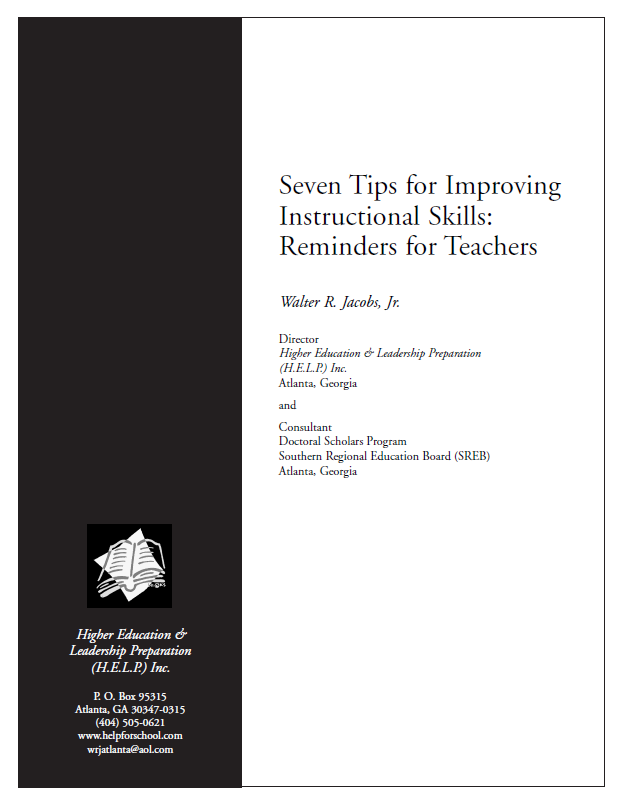 Seven Tips for Improving Instructional Skills: Reminders for Teachers

Walter R. Jacobs, Jr.

Director
Higher Education & Leadership Preparation (H.E.L.P.) Inc.
Atlanta, Georgia

and

Consultant
Doctoral Scholars Program
Southern Regional Education Board (SREB)
Atlanta, Georgia

Higher Education & Leadership Preparation (H.E.L.P.) Inc.

P. O. Box 95315
Atlanta, GA 30347-0315
(404) 505-0621
www.helpforschool.com
wrjatlanta@aol.com